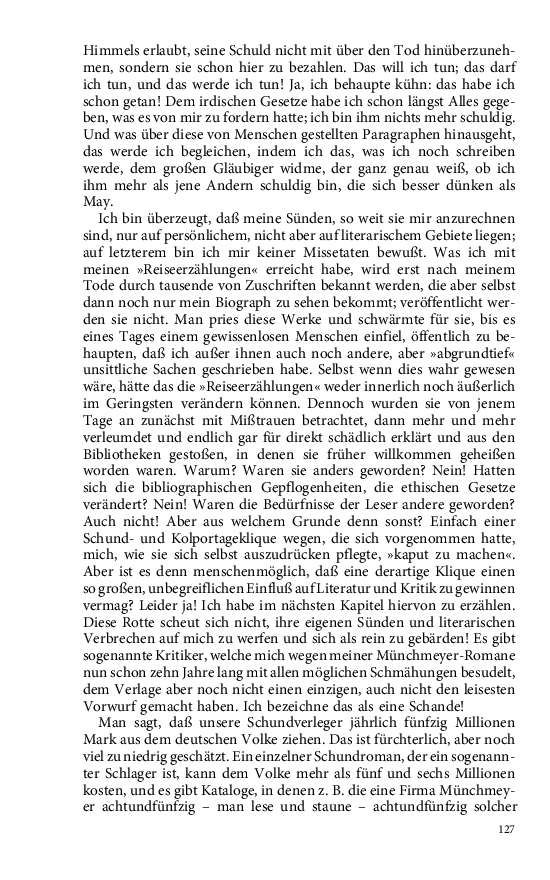 Himmels erlaubt, seine Schuld nicht mit über den Tod hinüberzunehmen, sondern sie schon hier zu bezahlen. Das will ich tun; das darf ich tun, und das werde ich tun! Ja, ich behaupte kühn: das habe ich schon getan! Dem irdischen Gesetze habe ich schon längst Alles gegeben, was es von mir zu fordern hatte; ich bin ihm nichts mehr schuldig. Und was über diese von Menschen gestellten Paragraphen hinausgeht, das werde ich begleichen, indem ich das, was ich noch schreiben werde, dem großen Gläubiger widme, der ganz genau weiß, ob ich ihm mehr als jene Andern schuldig bin, die sich besser dünken als May.

Ich bin überzeugt, daß meine Sünden, so weit sie mir anzurechnen sind, nur auf persönlichem, nicht aber auf literarischem Gebiete liegen; auf letzterem bin ich mir keiner Missetaten bewußt. Was ich mit meinen »Reiseerzählungen« erreicht habe, wird erst nach meinem Tode durch tausende von Zuschriften bekannt werden, die aber selbst dann noch nur mein Biograph zu sehen bekommt; veröffentlicht werden sie nicht. Man pries diese Werke und schwärmte für sie, bis es eines Tages einem gewissenlosen Menschen einfiel, öffentlich zu behaupten, daß ich außer ihnen auch noch andere, aber »abgrundtief« unsittliche Sachen geschrieben habe. Selbst wenn dies wahr gewesen wäre, hätte das die »Reiseerzählungen« weder innerlich noch äußerlich im Geringsten verändern können. Dennoch wurden sie von jenem Tage an zunächst mit Mißtrauen betrachtet, dann mehr und mehr verleumdet und endlich gar für direkt schädlich erklärt und aus den Bibliotheken gestoßen, in denen sie früher willkommen geheißen worden waren. Warum? Waren sie anders geworden? Nein! Hatten sich die bibliographischen Gepflogenheiten, die ethischen Gesetze verändert? Nein! Waren die Bedürfnisse der Leser andere geworden? Auch nicht! Aber aus welchem Grunde denn sonst? Einfach einer Schund- und Kolportageklique wegen, die sich vorgenommen hatte, mich, wie sie sich selbst auszudrücken pflegte, »kaput zu machen«. Aber ist es denn menschenmöglich, daß eine derartige Klique einen so großen, unbegreiflichen Einfluß auf Literatur und Kritik zu gewinnen vermag? Leider ja! Ich habe im nächsten Kapitel hiervon zu erzählen. Diese Rotte scheut sich nicht, ihre eigenen Sünden und literarischen Verbrechen auf mich zu werfen und sich als rein zu gebärden! Es gibt sogenannte Kritiker, welche mich wegen meiner Münchmeyer-Romane nun schon zehn Jahre lang mit allen möglichen Schmähungen besudelt, dem Verlage aber noch nicht einen einzigen, auch nicht den leisesten Vorwurf gemacht haben. Ich bezeichne das als eine Schande!

Man sagt, daß unsere Schundverleger jährlich fünfzig Millionen Mark aus dem deutschen Volke ziehen. Das ist fürchterlich, aber noch viel zu niedrig geschätzt. Ein einzelner Schundroman, der ein sogenannter Schlager ist, kann dem Volke mehr als fünf und sechs Millionen kosten, und es gibt Kataloge, in denen z. B. die eine Firma Münchmeyer achtundfünfzig – man lese und staune – achtundfünfzig solcher

127